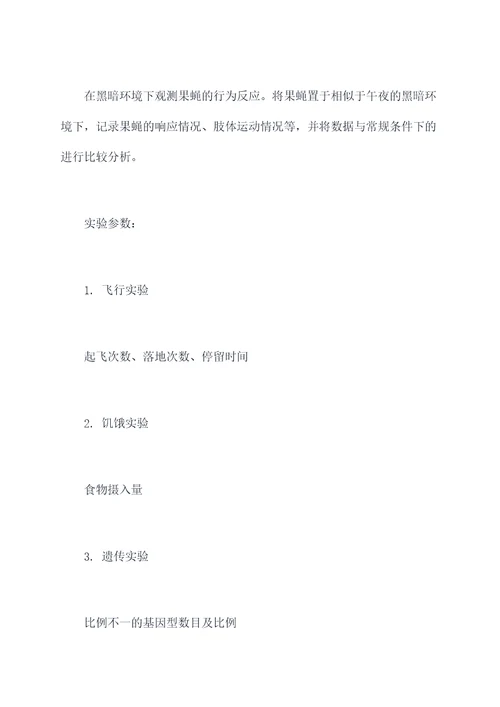 在黑暗环境下观测果蝇的行为反应。将果蝇置于相似于午夜的黑暗环境下，记录果蝇的响应情况、肢体运动情况等，并将数据与常规条件下的进行比较分析。

实验参数：

1. 飞行实验

起飞次数、落地次数、停留时间

2. 饥饿实验

食物摄入量

3. 遗传实验

比例不一的基因型数目及比例